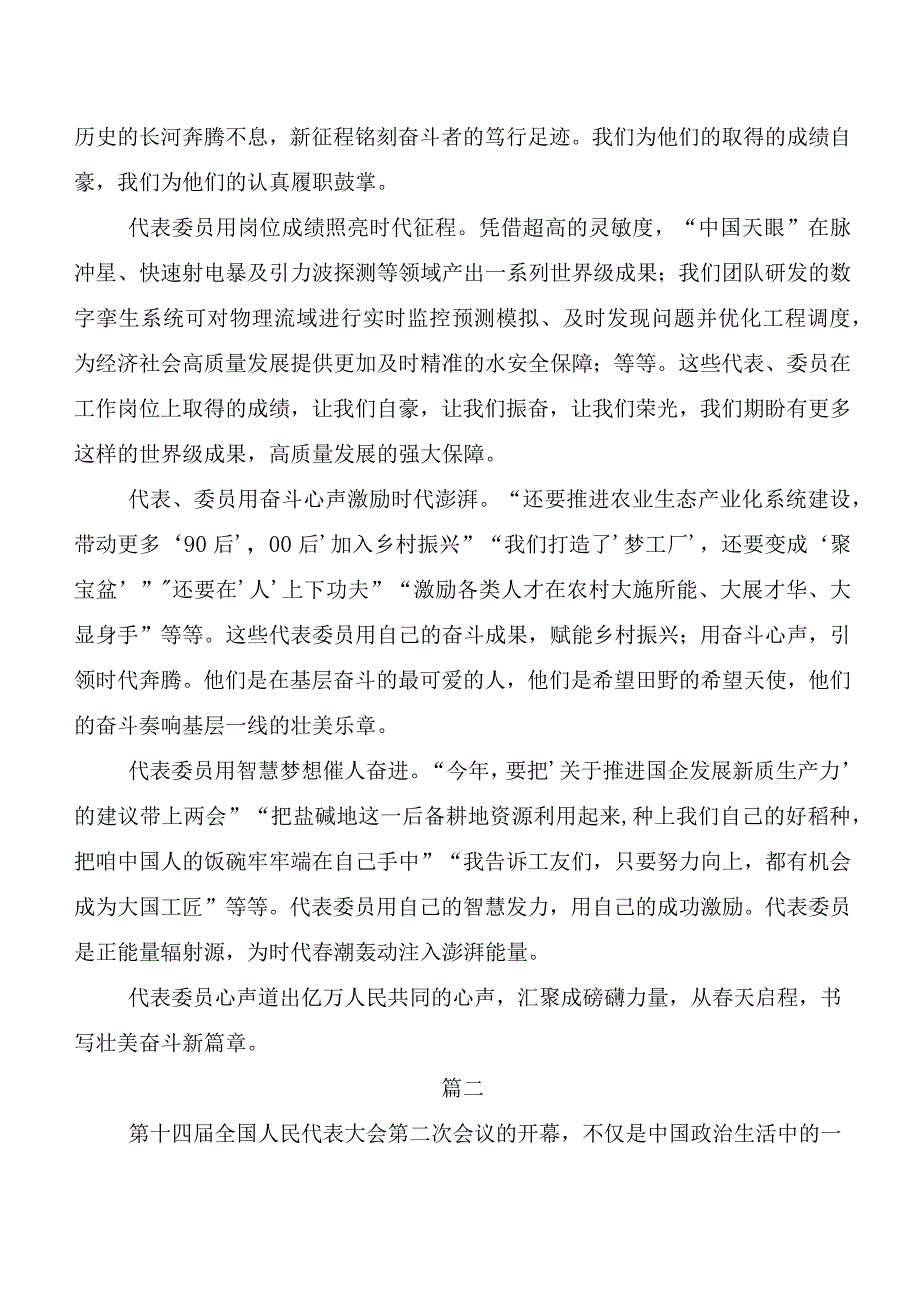 历史的长河奔腾不息，新征程铭刻奋斗者的笃行足迹。我们为他们的取得的成绩自豪，我们为他们的认真履职鼓掌。

代表委员用岗位成绩照亮时代征程。凭借超高的灵敏度，“中国天眼”在脉冲星、快速射电暴及引力波探测等领域产出一系列世界级成果；我们团队研发的数字孪生系统可对物理流域进行实时监控预测模拟、及时发现问题并优化工程调度，为经济社会高质量发展提供更加及时精准的水安全保障；等等。这些代表、委员在工作岗位上取得的成绩，让我们自豪，让我们振奋，让我们荣光，我们期盼有更多这样的世界级成果，高质量发展的强大保障。

代表、委员用奋斗心声激励时代澎湃。“还要推进农业生态产业化系统建设，带动更多‘90后’，00后’加入乡村振兴”“我们打造了’梦工厂’，还要变成‘聚宝盆’”"还要在’人’上下功夫”“激励各类人才在农村大施所能、大展才华、大显身手”等等。这些代表委员用自己的奋斗成果，赋能乡村振兴；用奋斗心声，引领时代奔腾。他们是在基层奋斗的最可爱的人，他们是希望田野的希望天使，他们的奋斗奏响基层一线的壮美乐章。

代表委员用智慧梦想催人奋进。“今年，要把’关于推进国企发展新质生产力’的建议带上两会”“把盐碱地这一后备耕地资源利用起来,种上我们自己的好稻种，把咱中国人的饭碗牢牢端在自己手中”“我告诉工友们，只要努力向上，都有机会成为大国工匠”等等。代表委员用自己的智慧发力，用自己的成功激励。代表委员是正能量辐射源，为时代春潮轰动注入澎湃能量。

代表委员心声道出亿万人民共同的心声，汇聚成磅礴力量，从春天启程，书写壮美奋斗新篇章。

篇二

第十四届全国人民代表大会第二次会议的开幕，不仅是中国政治生活中的一